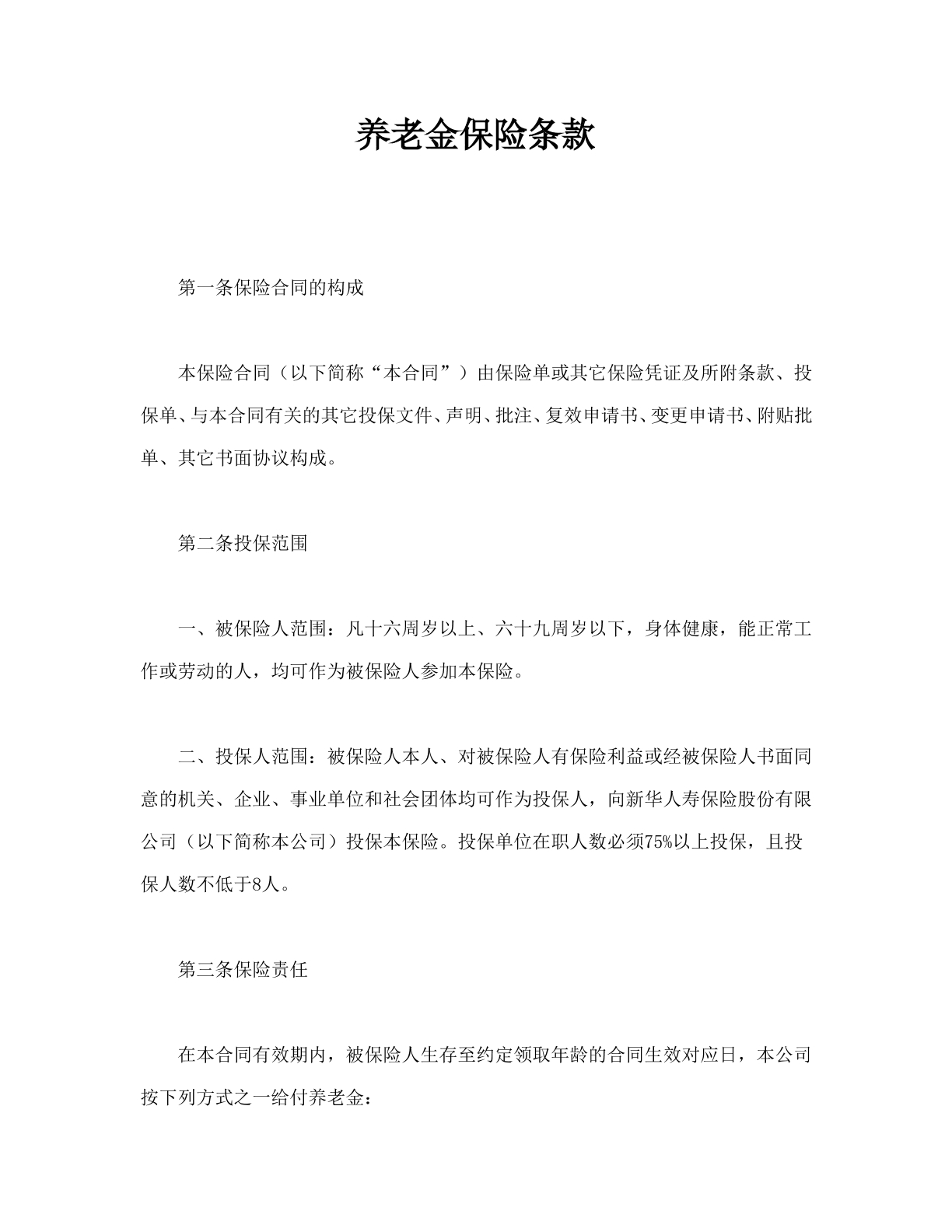 养老金保险条款

第一条保险合同的构成

本保险合同（以下简称“本合同”）由保险单或其它保险凭证及所附条款、投保单、与本合同有关的其它投保文件、声明、批注、复效申请书、变更申请书、附贴批单、其它书面协议构成。

第二条投保范围

一、被保险人范围：凡十六周岁以上、六十九周岁以下，身体健康，能正常工作或劳动的人，均可作为被保险人参加本保险。

二、投保人范围：被保险人本人、对被保险人有保险利益或经被保险人书面同意的机关、企业、事业单位和社会团体均可作为投保人，向新华人寿保险股份有限公司（以下简称本公司）投保本保险。投保单位在职人数必须75%以上投保，且投保人数不低于8人。

第三条保险责任

在本合同有效期内，被保险人生存至约定领取年龄的合同生效对应日，本公司按下列方式之一给付养老金：